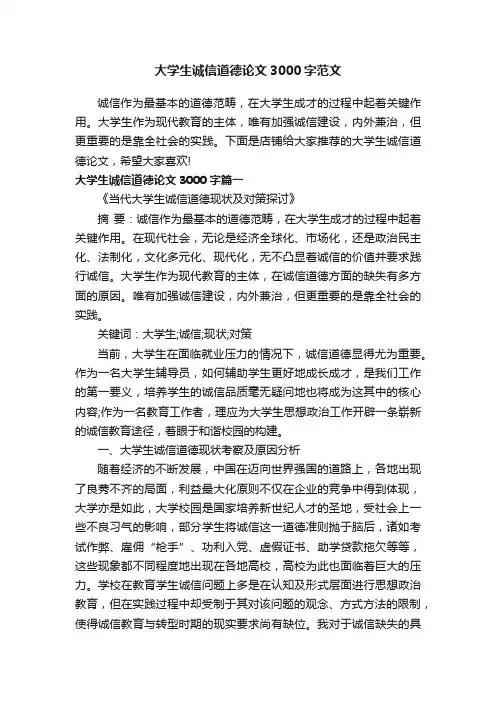 大学生诚信道德论文3000字范文

诚信作为最基本的道德范畴，在大学生成才的过程中起着关键作用。大学生作为现代教育的主体，唯有加强诚信建设，内外兼治，但更重要的是靠全社会的实践。下面是店铺给大家推荐的大学生诚信道德论文，希望大家喜欢!

大学生诚信道德论文3000字篇一

《当代大学生诚信道德现状及对策探讨》

摘 要：诚信作为最基本的道德范畴，在大学生成才的过程中起着关键作用。在现代社会，无论是经济全球化、市场化，还是政治民主化、法制化，文化多元化、现代化，无不凸显着诚信的价值并要求践行诚信。大学生作为现代教育的主体，在诚信道德方面的缺失有多方面的原因。唯有加强诚信建设，内外兼治，但更重要的是靠全社会的实践。

关键词：大学生;诚信;现状;对策

当前，大学生在面临就业压力的情况下，诚信道德显得尤为重要。作为一名大学生辅导员，如何辅助学生更好地成长成才，是我们工作的第一要义，培养学生的诚信品质毫无疑问地也将成为这其中的核心内容;作为一名教育工作者，理应为大学生思想政治工作开辟一条崭新的诚信教育途径，着眼于和谐校园的构建。

一、大学生诚信道德现状考察及原因分析

随着经济的不断发展，中国在迈向世界强国的道路上，各地出现了良莠不齐的局面，利益最大化原则不仅在企业的竞争中得到体现，大学亦是如此，大学校园是国家培养新世纪人才的圣地，受社会上一些不良习气的影响，部分学生将诚信这一道德准则抛于脑后，诸如考试作弊、雇佣“枪手”、功利入党、虚假证书、助学贷款拖欠等等，这些现象都不同程度地出现在各地高校，高校为此也面临着巨大的压力。学校在教育学生诚信问题上多是在认知及形式层面进行思想政治教育，但在实践过程中却受制于其对该问题的观念、方式方法的限制，使得诚信教育与转型时期的现实要求尚有缺位。我对于诚信缺失的具